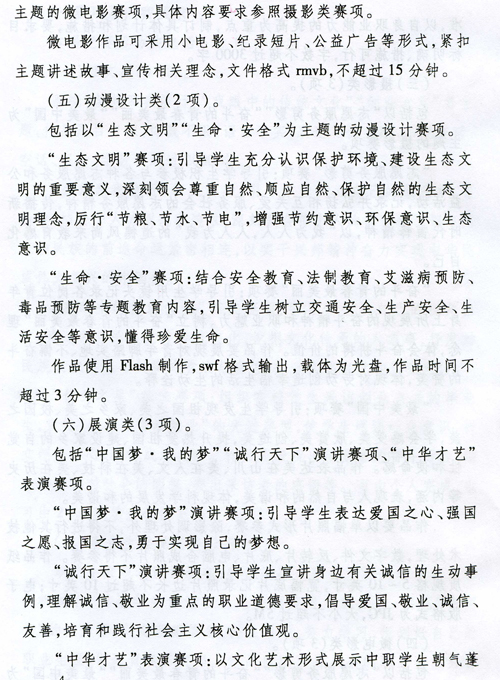 主题的微电影赛项，具体内容要求参照摄影类赛项。

微电影作品可采用小电影、纪录短片、公益广告等形式，紧扣主题讲述故事、宣传相关理念，文件格式 rmvb，不超过 15 分钟。

（五）动漫设计类（2 项）。

包括以“生态文明”“生命·安全”为主题的动漫设计赛项。

“生态文明”赛项：引导学生充分认识保护环境、建设生态文明的重要意义，深刻领会尊重自然、顺应自然、保护自然的生态文明理念，厉行“节粮、节水、节电”，增强节约意识、环保意识、生态意识。

“生命·安全”赛项：结合安全教育、法制教育、艾滋病预防、毒品预防等专题教育内容，引导学生树立交通安全、生产安全、生活安全等意识，懂得珍爱生命。

作品使用 Flash 制作，swf 格式输出，载体为光盘，作品时间不超过 3 分钟。

（六）展演类（3 项）。

包括“中国梦·我的梦”“诚行天下”演讲赛项、“中华才艺”表演赛项。

“中国梦·我的梦”演讲赛项：引导学生表达爱国之心、强国之愿、报国之志，勇于实现自己的梦想。

“诚行天下”演讲赛项：引导学生宣讲身边有关诚信的生动事例，理解诚信、敬业为重点的职业道德要求，倡导爱国、敬业、诚信、友善，培育和践行社会主义核心价值观。

“中华才艺”表演赛项：以文化艺术形式展示中职学生朝气蓬

4